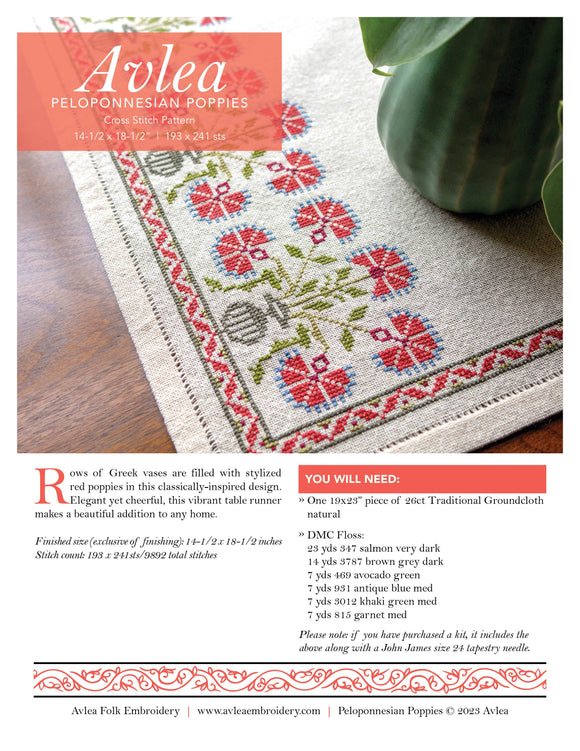 Avlea
PELOPONNESIAN POPPIES
Cross Stitch Pattern
14-1/2 x 18-1/2" | 193 x 241 sts

Rows of Greek vases are filled with stylized red poppies in this classically-inspired design. Elegant yet cheerful, this vibrant table runner makes a beautiful addition to any home.

Finished size (exclusive of finishing): 14-1/2 x 18-1/2 inches
Stitch count: 193 x 241sts/9892 total stitches

YOU WILL NEED:

» One 19x23" piece of 26ct Traditional Groundcloth natural

» DMC Floss:
23 yds 347 salmon very dark
14 yds 3787 brown grey dark
7 yds 469 avocado green
7 yds 931 antique blue med
7 yds 3012 khaki green med
7 yds 815 garnet med

Please note: if you have purchased a kit, it includes the above along with a John James size 24 tapestry needle.

Avlea Folk Embroidery | www.avleaembroidery.com | Peloponnesian Poppies © 2023 Avlea